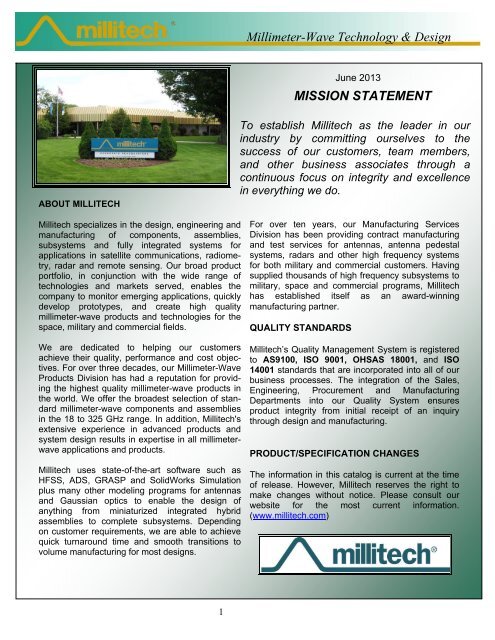 millitech®

Millimeter-Wave Technology & Design

millitech

June 2013

MISSION STATEMENT

To establish Millitech as the leader in our industry by committing ourselves to the success of our customers, team members, and other business associates through a continuous focus on integrity and excellence in everything we do.

ABOUT MILLITECH

Millitech specializes in the design, engineering and manufacturing of components, assemblies, subsystems and fully integrated systems for applications in satellite communications, radiometry, radar and remote sensing. Our broad product portfolio, in conjunction with the wide range of technologies and markets served, enables the company to monitor emerging applications, quickly develop prototypes, and create high quality millimeter-wave products and technologies for the space, military and commercial fields.

We are dedicated to helping our customers achieve their quality, performance and cost objectives. For over three decades, our Millimeter-Wave Products Division has had a reputation for providing the highest quality millimeter-wave products in the world. We offer the broadest selection of standard millimeter-wave components and assemblies in the 18 to 325 GHz range. In addition, Millitech's extensive experience in advanced products and system design results in expertise in all millimeter-wave applications and products.

Millitech uses state-of-the-art software such as HFSS, ADS, GRASP and SolidWorks Simulation plus many other modeling programs for antennas and Gaussian optics to enable the design of anything from miniaturized integrated hybrid assemblies to complete subsystems. Depending on customer requirements, we are able to achieve quick turnaround time and smooth transitions to volume manufacturing for most designs.

For over ten years, our Manufacturing Services Division has been providing contract manufacturing and test services for antennas, antenna pedestal systems, radars and other high frequency systems for both military and commercial customers. Having supplied thousands of high frequency subsystems to military, space and commercial programs, Millitech has established itself as an award-winning manufacturing partner.

QUALITY STANDARDS

Millitech's Quality Management System is registered to AS9100, ISO 9001, OHSAS 18001, and ISO 14001 standards that are incorporated into all of our business processes. The integration of the Sales, Engineering, Procurement and Manufacturing Departments into our Quality System ensures product integrity from initial receipt of an inquiry through design and manufacturing.

PRODUCT/SPECIFICATION CHANGES

The information in this catalog is current at the time of release. However, Millitech reserves the right to make changes without notice. Please consult our website for the most current information. (www.millitech.com)

millitech®

1